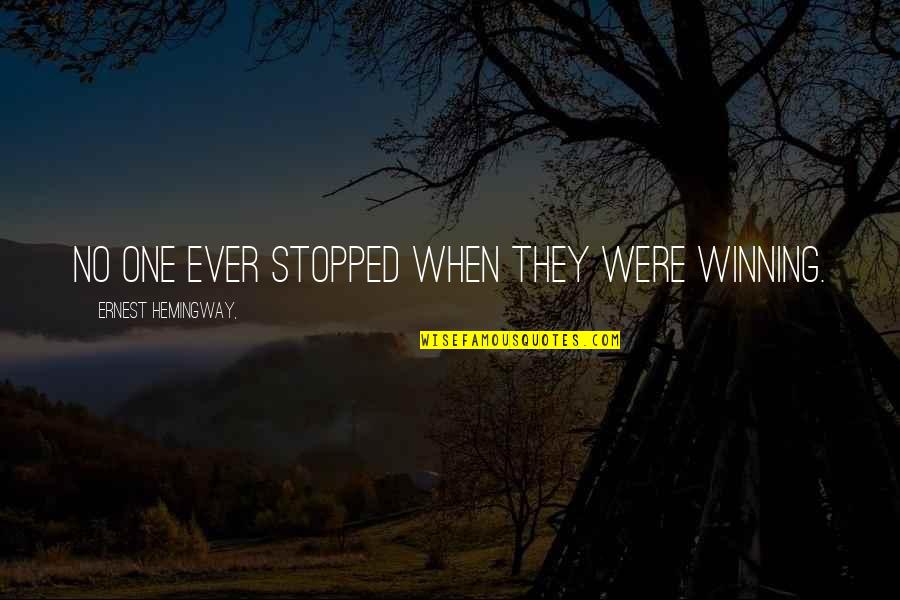 NO ONE EVER STOPPED WHEN THEY WERE WINNING.

ERNEST HEMINGWAY,

WISEFAMOUSQUOTES.COM